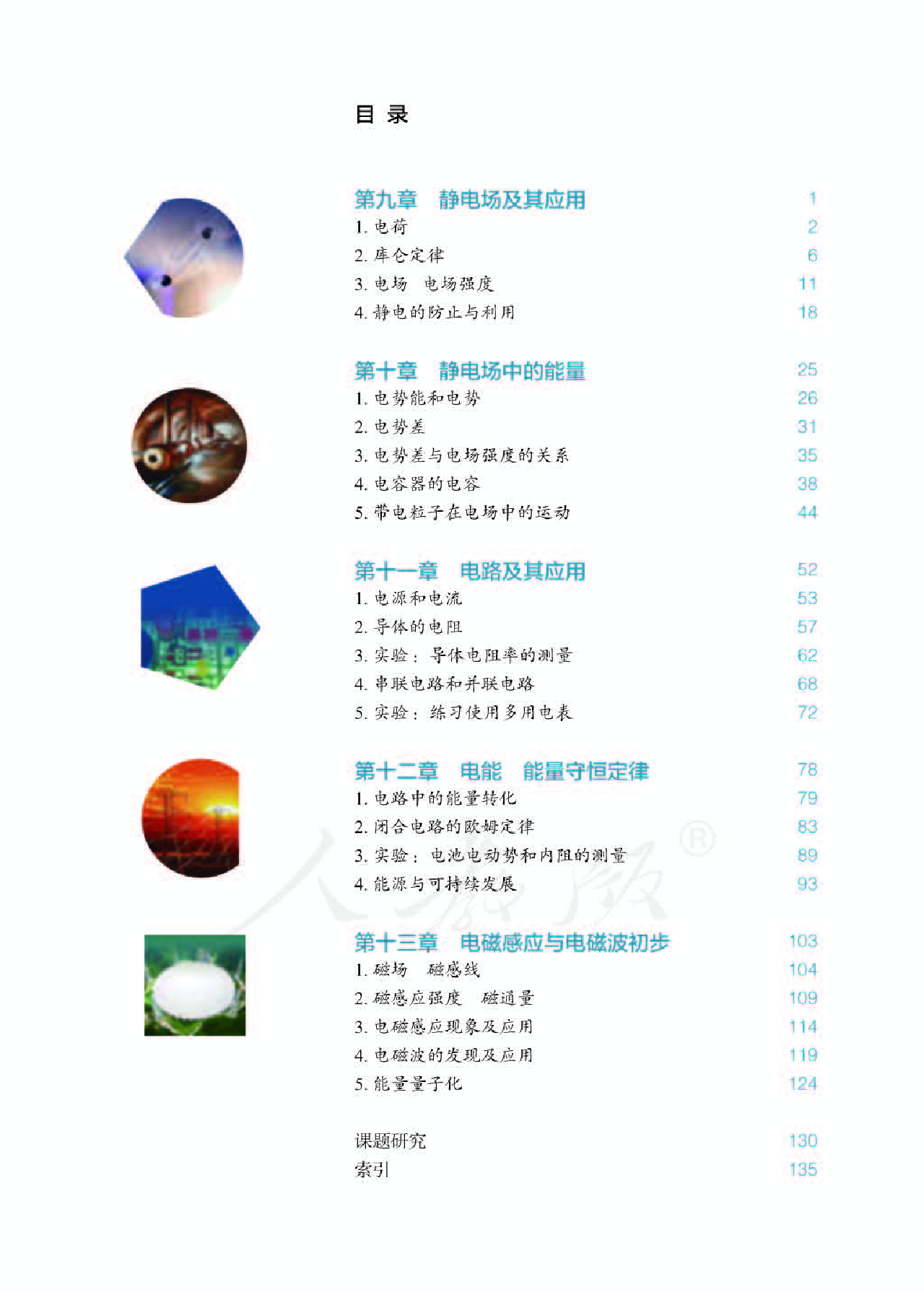 目 录

第九章　静电场及其应用　1
1. 电荷　2
2. 库仑定律　6
3. 电场　电场强度　11
4. 静电的防止与利用　18

第十章　静电场中的能量　25
1. 电势能和电势　26
2. 电势差　31
3. 电势差与电场强度的关系　35
4. 电容器的电容　38
5. 带电粒子在电场中的运动　44

第十一章　电路及其应用　52
1. 电源和电流　53
2. 导体的电阻　57
3. 实验：导体电阻率的测量　62
4. 串联电路和并联电路　68
5. 实验：练习使用多用电表　72

第十二章　电能　能量守恒定律　78
1. 电路中的能量转化　79
2. 闭合电路的欧姆定律　83
3. 实验：电池电动势和内阻的测量　89
4. 能源与可持续发展　93

第十三章　电磁感应与电磁波初步　103
1. 磁场　磁感线　104
2. 磁感应强度　磁通量　109
3. 电磁感应现象及应用　114
4. 电磁波的发现及应用　119
5. 能量量子化　124

课题研究　130
索引　135

人教版®